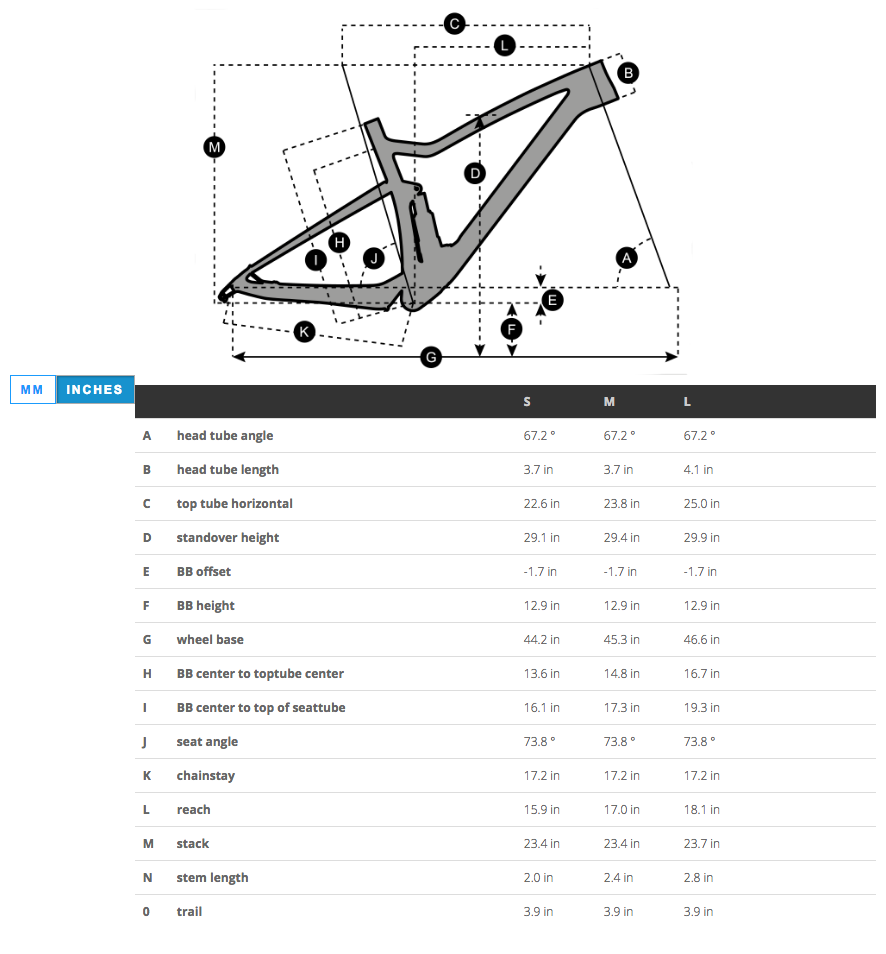 C
L
B
M
D
H
I
J
A
E
F
K
G

MM INCHES

| | | S | M | L |
|---|---|---|---|---|
| A | head tube angle | 67.2 ° | 67.2 ° | 67.2 ° |
| B | head tube length | 3.7 in | 3.7 in | 4.1 in |
| C | top tube horizontal | 22.6 in | 23.8 in | 25.0 in |
| D | standover height | 29.1 in | 29.4 in | 29.9 in |
| E | BB offset | -1.7 in | -1.7 in | -1.7 in |
| F | BB height | 12.9 in | 12.9 in | 12.9 in |
| G | wheel base | 44.2 in | 45.3 in | 46.6 in |
| H | BB center to toptube center | 13.6 in | 14.8 in | 16.7 in |
| I | BB center to top of seattube | 16.1 in | 17.3 in | 19.3 in |
| J | seat angle | 73.8 ° | 73.8 ° | 73.8 ° |
| K | chainstay | 17.2 in | 17.2 in | 17.2 in |
| L | reach | 15.9 in | 17.0 in | 18.1 in |
| M | stack | 23.4 in | 23.4 in | 23.7 in |
| N | stem length | 2.0 in | 2.4 in | 2.8 in |
| 0 | trail | 3.9 in | 3.9 in | 3.9 in |